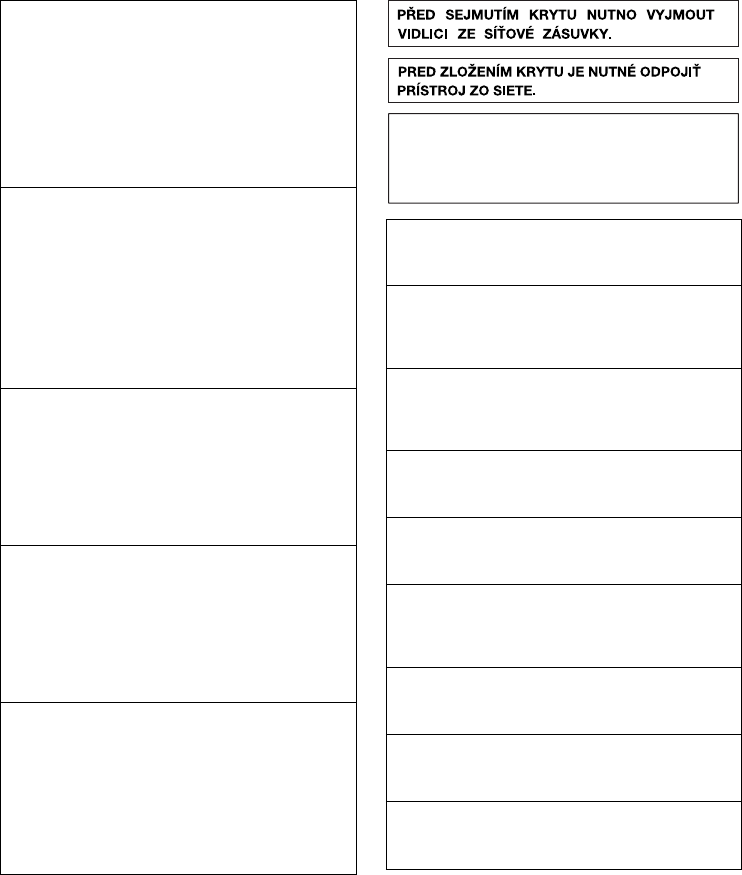 PŘED SEJMUTÍM KRYTU NUTNO VYJMOUT VIDLICI ZE SÍŤOVÉ ZÁSUVKY.

PRED ZLOŽENÍM KRYTU JE NUTNÉ ODPOJIŤ PRÍSTROJ ZO SIETE.